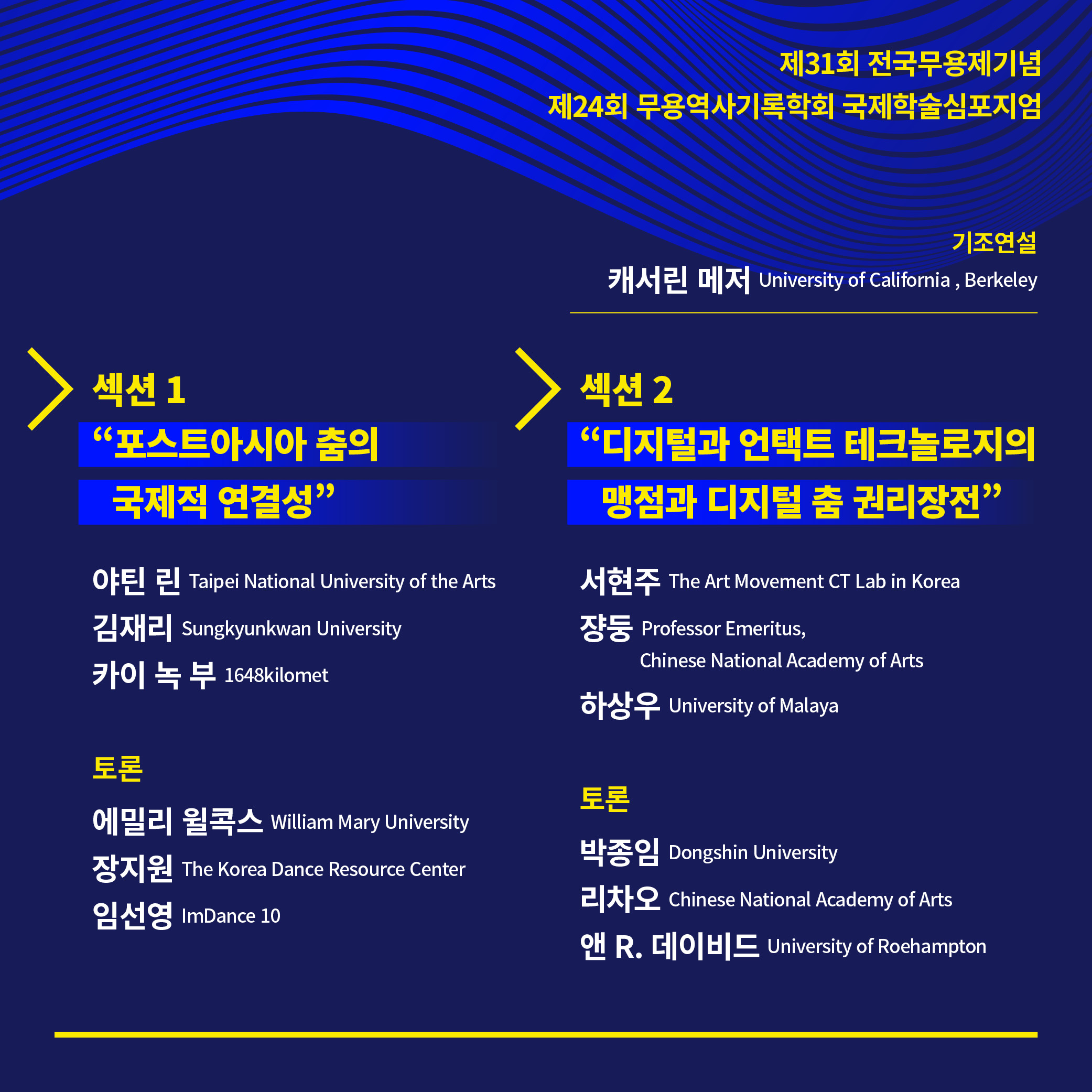 제31회 전국무용제기념
제24회 무용역사기록학회 국제학술심포지엄

기조연설
캐서린 메저 University of California , Berkeley

섹션 1
“포스트아시아 춤의
국제적 연결성”

야틴 린 Taipei National University of the Arts
김재리 Sungkyunkwan University
카이 녹 부 1648kilomet

토론
에밀리 윌콕스 William Mary University
장지원 The Korea Dance Resource Center
임선영 ImDance 10

섹션 2
“디지털과 언택트 테크놀로지의
맹점과 디지털 춤 권리장전”

서현주 The Art Movement CT Lab in Korea
쟝둥 Professor Emeritus, Chinese National Academy of Arts
하상우 University of Malaya

토론
박종임 Dongshin University
리차오 Chinese National Academy of Arts
앤 R. 데이비드 University of Roehampton